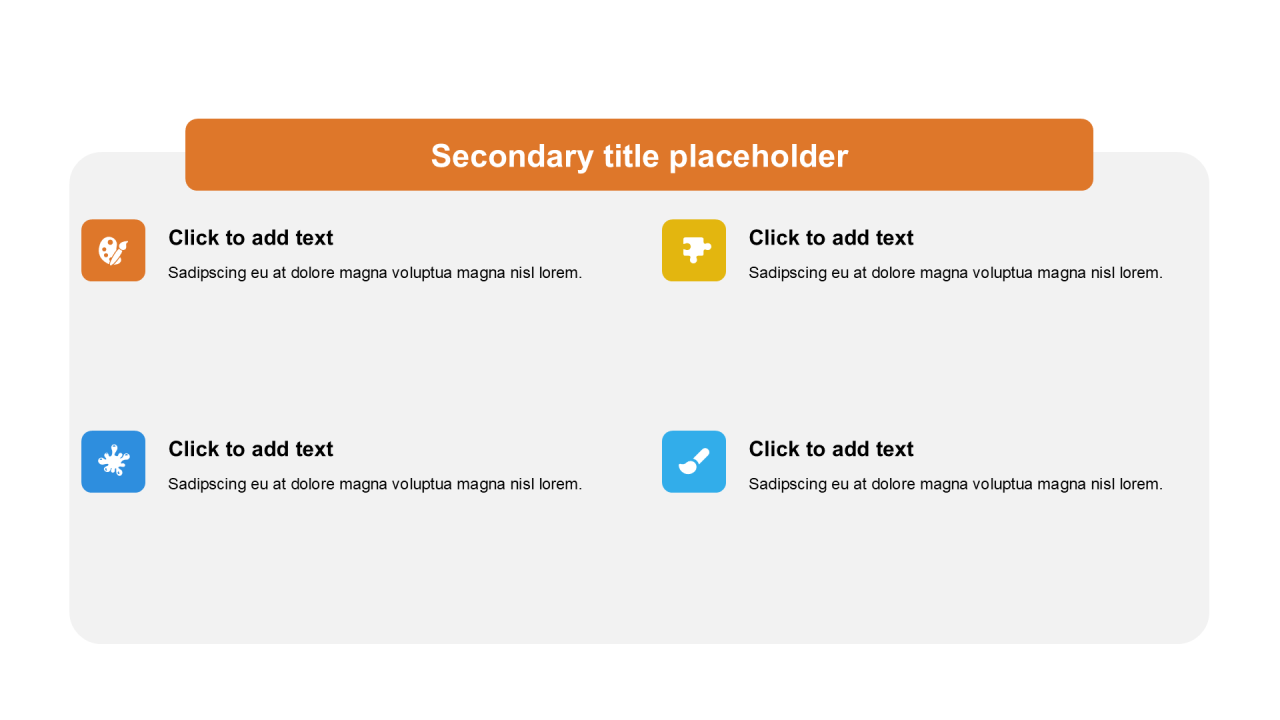 Secondary title placeholder

Click to add text

Sadipscing eu at dolore magna voluptua magna nisl lorem.

Click to add text

Sadipscing eu at dolore magna voluptua magna nisl lorem.

Click to add text

Sadipscing eu at dolore magna voluptua magna nisl lorem.

Click to add text

Sadipscing eu at dolore magna voluptua magna nisl lorem.